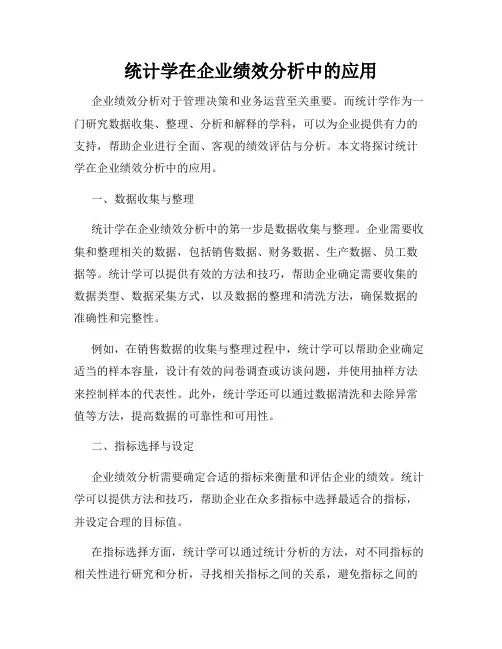 统计学在企业绩效分析中的应用

企业绩效分析对于管理决策和业务运营至关重要。而统计学作为一门研究数据收集、整理、分析和解释的学科，可以为企业提供有力的支持，帮助企业进行全面、客观的绩效评估与分析。本文将探讨统计学在企业绩效分析中的应用。

一、数据收集与整理

统计学在企业绩效分析中的第一步是数据收集与整理。企业需要收集和整理相关的数据，包括销售数据、财务数据、生产数据、员工数据等。统计学可以提供有效的方法和技巧，帮助企业确定需要收集的数据类型、数据采集方式，以及数据的整理和清洗方法，确保数据的准确性和完整性。

例如，在销售数据的收集与整理过程中，统计学可以帮助企业确定适当的样本容量，设计有效的问卷调查或访谈问题，并使用抽样方法来控制样本的代表性。此外，统计学还可以通过数据清洗和去除异常值等方法，提高数据的可靠性和可用性。

二、指标选择与设定

企业绩效分析需要确定合适的指标来衡量和评估企业的绩效。统计学可以提供方法和技巧，帮助企业在众多指标中选择最适合的指标，并设定合理的目标值。

在指标选择方面，统计学可以通过统计分析的方法，对不同指标的相关性进行研究和分析，寻找相关指标之间的关系，避免指标之间的